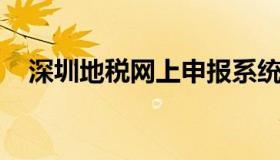 深圳地税网上申报系统